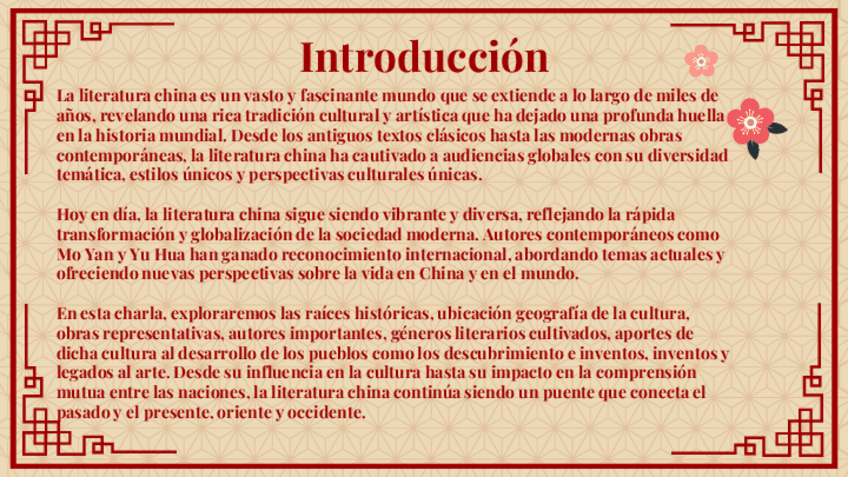 Introducción

La literatura china es un vasto y fascinante mundo que se extiende a lo largo de miles de años, revelando una rica tradición cultural y artística que ha dejado una profunda huella en la historia mundial. Desde los antiguos textos clásicos hasta las modernas obras contemporáneas, la literatura china ha cautivado a audiencias globales con su diversidad temática, estilos únicos y perspectivas culturales únicas.

Hoy en día, la literatura china sigue siendo vibrante y diversa, reflejando la rápida transformación y globalización de la sociedad moderna. Autores contemporáneos como Mo Yan y Yu Hua han ganado reconocimiento internacional, abordando temas actuales y ofreciendo nuevas perspectivas sobre la vida en China y en el mundo.

En esta charla, exploraremos las raíces históricas, ubicación geografía de la cultura, obras representativas, autores importantes, géneros literarios cultivados, aportes de dicha cultura al desarrollo de los pueblos como los descubrimiento e inventos, inventos y legados al arte. Desde su influencia en la cultura hasta su impacto en la comprensión mutua entre las naciones, la literatura china continúa siendo un puente que conecta el pasado y el presente, oriente y occidente.